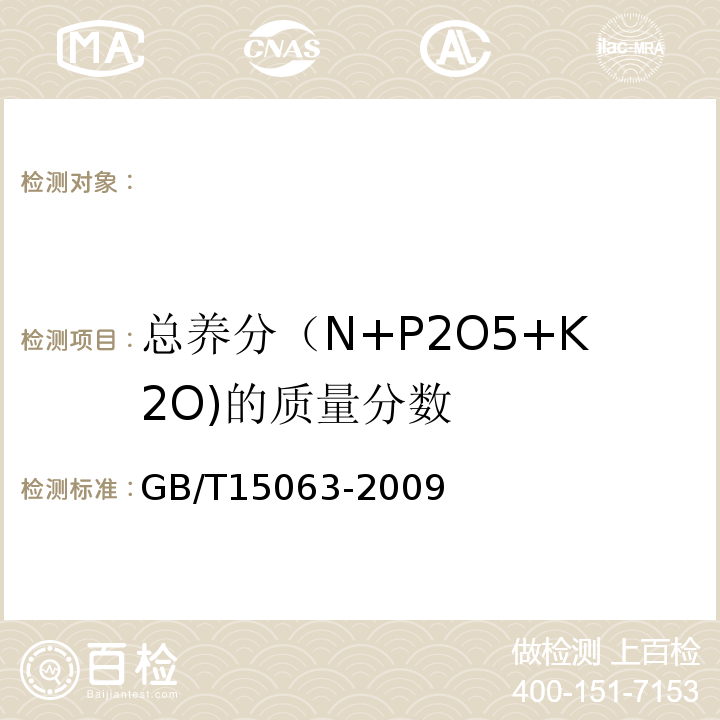 MA CNAS ilac-MRA

检测对象：

检测项目：总养分（N+P2O5+K2O)的质量分数

检测标准：GB/T15063-2009

百检
Baijiantest.com

做检测 上百检
400-151-7153